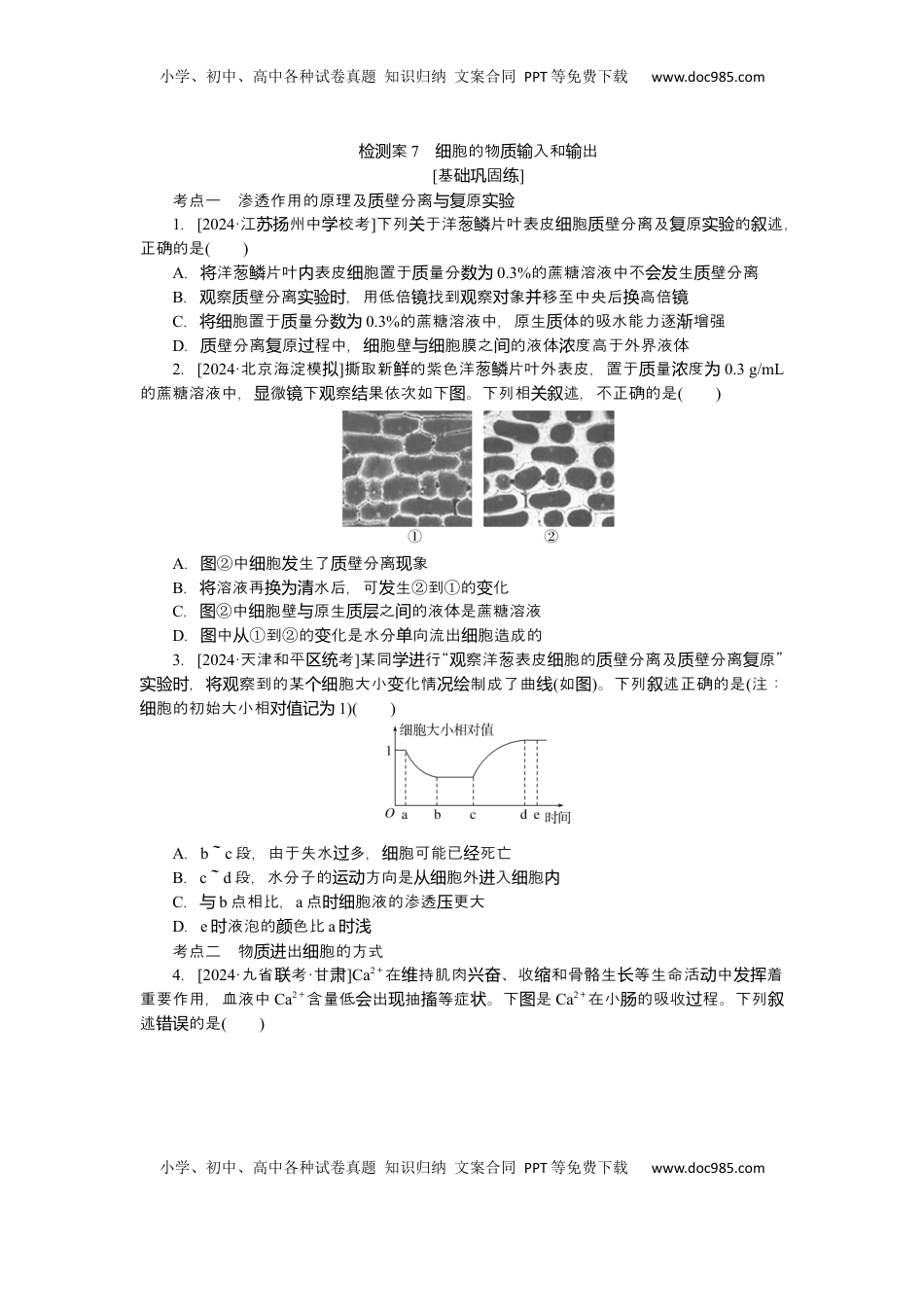 小学、初中、高中各种试卷真题 知识归纳 文案合同 PPT等免费下载 www.doc985.com

检测案7 细胞的物质输入和输出
[基础巩固练]

考点一 渗透作用的原理及质壁分离与复原实验

1. [2024·江苏扬州中学校考]下列关于洋葱鳞片叶表皮细胞质壁分离及复原实验的叙述，正确的是(　　)

A. 将洋葱鳞片叶内表皮细胞置于质量分数为0.3%的蔗糖溶液中不会发生质壁分离

B. 观察质壁分离实验时，用低倍镜找到观察对象并移至中央后换高倍镜

C. 将细胞置于质量分数为0.3%的蔗糖溶液中，原生质体的吸水能力逐渐增强

D. 质壁分离复原过程中，细胞壁与细胞膜之间的液体浓度高于外界液体

2. [2024·北京海淀模拟]撕取新鲜的紫色洋葱鳞片叶外表皮，置于质量浓度为0.3 g/mL的蔗糖溶液中，显微镜下观察结果依次如下图。下列相关叙述，不正确的是(　　)

① ②

A. 图②中细胞发生了质壁分离现象

B. 将溶液再换为清水后，可发生②到①的变化

C. 图②中细胞壁与原生质层之间的液体是蔗糖溶液

D. 图中从①到②的变化是水分单向流出细胞造成的

3. [2024·天津和平区统考]某同学进行“观察洋葱表皮细胞的质壁分离及质壁分离复原”实验时，将观察到的某个细胞大小变化情况绘制成了曲线(如图)。下列叙述正确的是(注：细胞的初始大小相对值记为1)(　　)

细胞大小相对值
1
O a b c d e 时间

A. b～c段，由于失水过多，细胞可能已经死亡

B. c～d段，水分子的运动方向是从细胞外进入细胞内

C. 与b点相比，a点时细胞液的渗透压更大

D. e时液泡的颜色比a时浅

考点二 物质进出细胞的方式

4. [2024·九省联考·甘肃]$Ca^{2+}$在维持肌肉兴奋、收缩和骨骼生长等生命活动中发挥着重要作用，血液中$Ca^{2+}$含量低会出现抽搐等症状。下图是$Ca^{2+}$在小肠的吸收过程。下列叙述错误的是(　　)

小学、初中、高中各种试卷真题 知识归纳 文案合同 PPT等免费下载 www.doc985.com